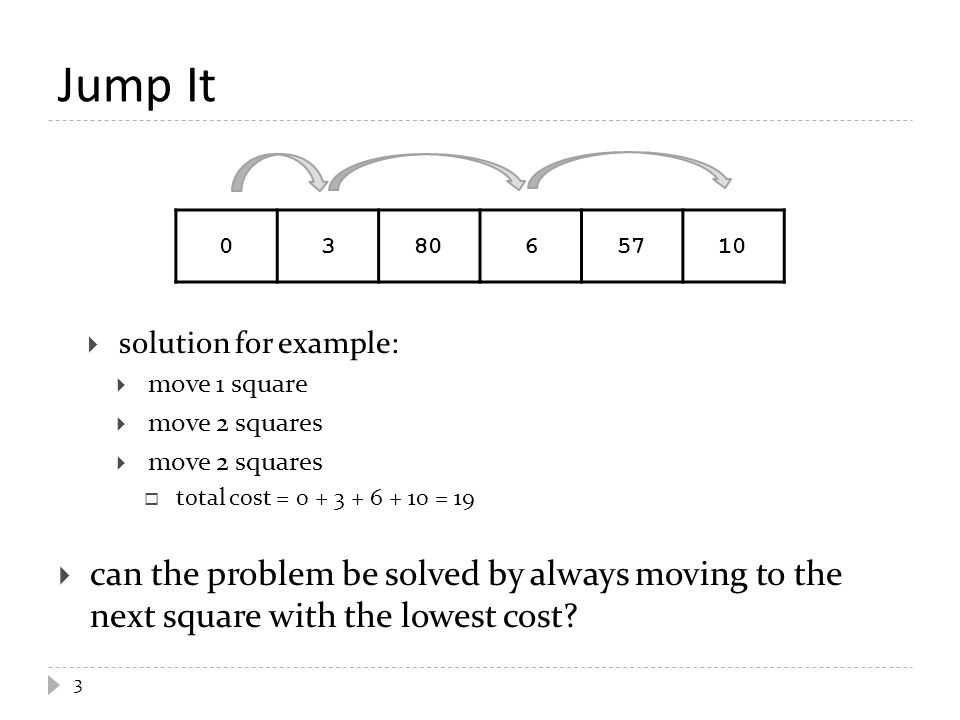 Jump It

| 0 | 3 | 80 | 6 | 57 | 10 |
|---|---|---|---|---|---|

solution for example:

move 1 square

move 2 squares

move 2 squares

total cost = 0 + 3 + 6 + 10 = 19

can the problem be solved by always moving to the next square with the lowest cost?

3